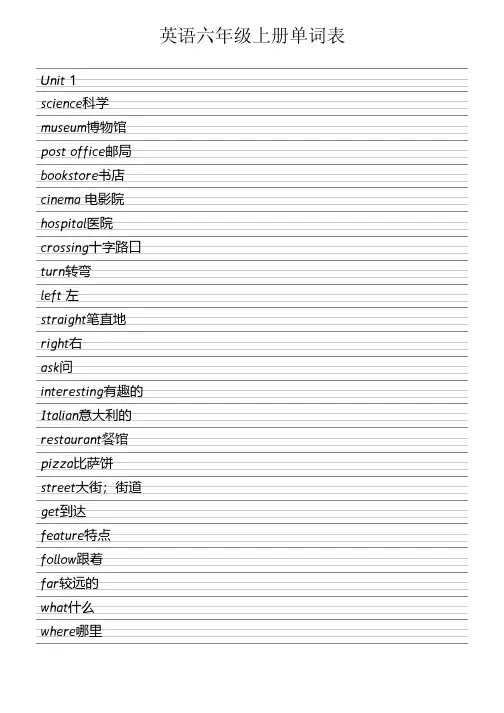 英语六年级上册单词表

Unit 1

science科学

museum博物馆

post office邮局

bookstore书店

cinema 电影院

hospital医院

crossing十字路口

turn转弯

left 左

straight笔直地

right右

ask问

interesting有趣的

Italian意大利的

restaurant餐馆

pizza比萨饼

street大街；街道

get到达

feature特点

follow跟着

far较远的

what什么

where哪里